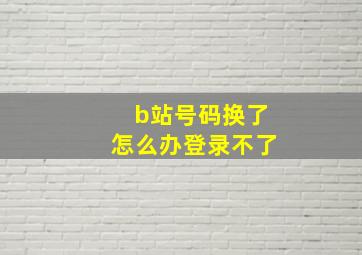 b站号码换了
怎么办登录不了